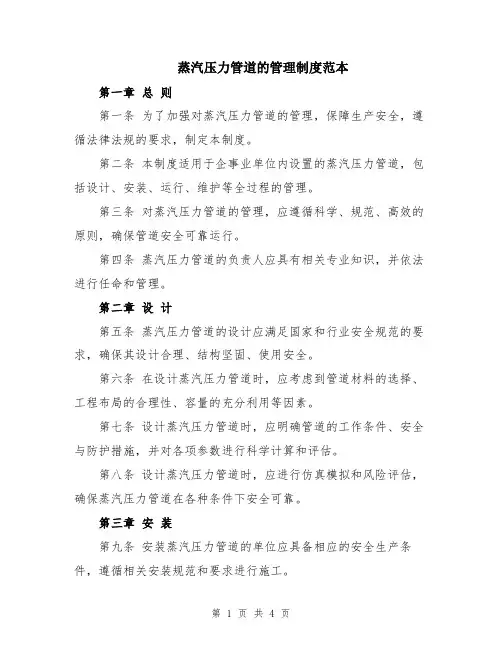 蒸汽压力管道的管理制度范本

第一章 总 则

第一条 为了加强对蒸汽压力管道的管理，保障生产安全，遵循法律法规的要求，制定本制度。

第二条 本制度适用于企事业单位内设置的蒸汽压力管道，包括设计、安装、运行、维护等全过程的管理。

第三条 对蒸汽压力管道的管理，应遵循科学、规范、高效的原则，确保管道安全可靠运行。

第四条 蒸汽压力管道的负责人应具有相关专业知识，并依法进行任命和管理。

第二章 设 计

第五条 蒸汽压力管道的设计应满足国家和行业安全规范的要求，确保其设计合理、结构坚固、使用安全。

第六条 在设计蒸汽压力管道时，应考虑到管道材料的选择、工程布局的合理性、容量的充分利用等因素。

第七条 设计蒸汽压力管道时，应明确管道的工作条件、安全与防护措施，并对各项参数进行科学计算和评估。

第八条 设计蒸汽压力管道时，应进行仿真模拟和风险评估，确保蒸汽压力管道在各种条件下安全可靠。

第三章 安 装

第九条 安装蒸汽压力管道的单位应具备相应的安全生产条件，遵循相关安装规范和要求进行施工。

第 1 页 共 4 页